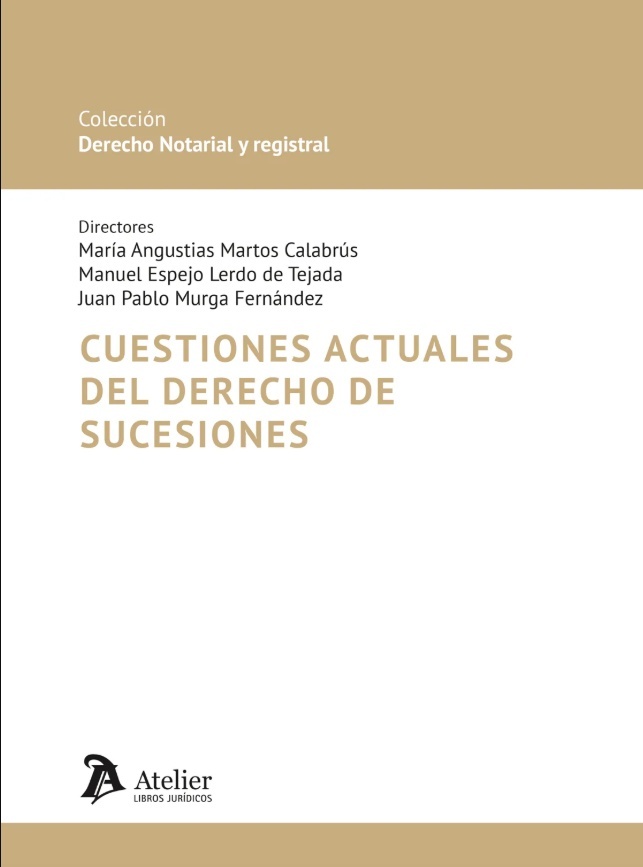 Colección
Derecho Notarial y registral

Directores
María Angustias Martos Calabrús
Manuel Espejo Lerdo de Tejada
Juan Pablo Murga Fernández

CUESTIONES ACTUALES DEL DERECHO DE SUCESIONES

Atelier
LIBROS JURÍDICOS